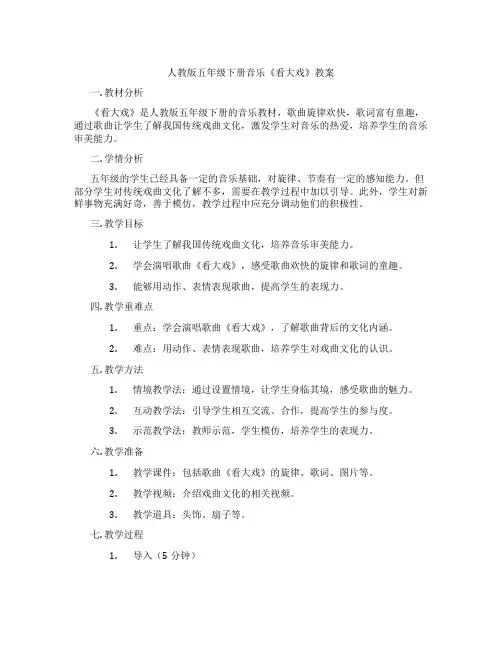 人教版五年级下册音乐《看大戏》教案

一.教材分析

《看大戏》是人教版五年级下册的音乐教材，歌曲旋律欢快，歌词富有童趣，通过歌曲让学生了解我国传统戏曲文化，激发学生对音乐的热爱，培养学生的音乐审美能力。

二.学情分析

五年级的学生已经具备一定的音乐基础，对旋律、节奏有一定的感知能力。但部分学生对传统戏曲文化了解不多，需要在教学过程中加以引导。此外，学生对新鲜事物充满好奇，善于模仿，教学过程中应充分调动他们的积极性。

三.教学目标

1. 让学生了解我国传统戏曲文化，培养音乐审美能力。

2. 学会演唱歌曲《看大戏》，感受歌曲欢快的旋律和歌词的童趣。

3. 能够用动作、表情表现歌曲，提高学生的表现力。

四.教学重难点

1. 重点：学会演唱歌曲《看大戏》，了解歌曲背后的文化内涵。

2. 难点：用动作、表情表现歌曲，培养学生对戏曲文化的认识。

五.教学方法

1. 情境教学法：通过设置情境，让学生身临其境，感受歌曲的魅力。

2. 互动教学法：引导学生相互交流、合作，提高学生的参与度。

3. 示范教学法：教师示范，学生模仿，培养学生的表现力。

六.教学准备

1. 教学课件：包括歌曲《看大戏》的旋律、歌词、图片等。

2. 教学视频：介绍戏曲文化的相关视频。

3. 教学道具：头饰、扇子等。

七.教学过程

1. 导入（5 分钟）